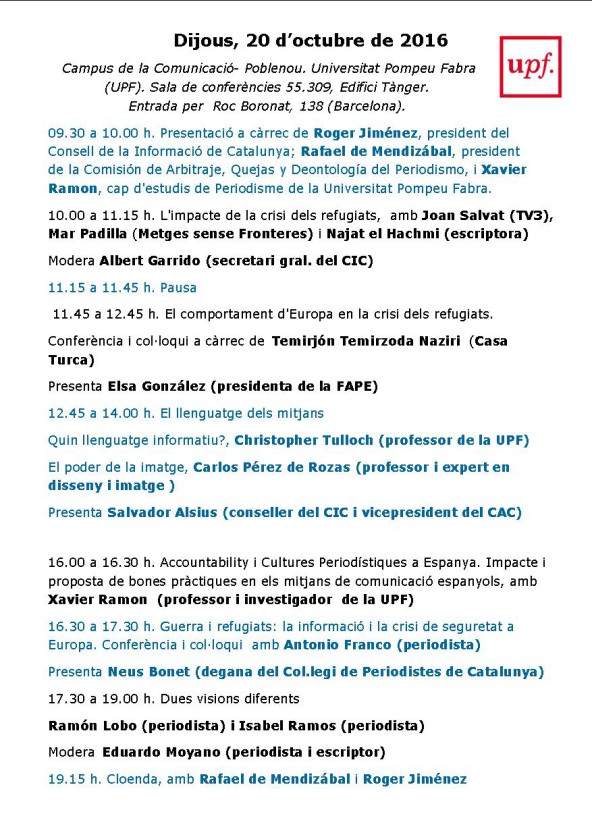 Dijous, 20 d'octubre de 2016

upf.

Campus de la Comunicació- Poblenou. Universitat Pompeu Fabra (UPF). Sala de conferències 55.309, Edifici Tànger. Entrada per Roc Boronat, 138 (Barcelona).

09.30 a 10.00 h. Presentació a càrrec de Roger Jiménez, president del Consell de la Informació de Catalunya; Rafael de Mendizábal, president de la Comisión de Arbitraje, Quejas y Deontología del Periodismo, i Xavier Ramon, cap d'estudis de Periodisme de la Universitat Pompeu Fabra.

10.00 a 11.15 h. L'impacte de la crisi dels refugiats, amb Joan Salvat (TV3), Mar Padilla (Metges sense Fronteres) i Najat el Hachmi (escriptora)

Modera Albert Garrido (secretari gral. del CIC)

11.15 a 11.45 h. Pausa

11.45 a 12.45 h. El comportament d'Europa en la crisi dels refugiats.

Conferència i col·loqui a càrrec de Temirjón Temirzoda Naziri (Casa Turca)

Presenta Elsa González (presidenta de la FAPE)

12.45 a 14.00 h. El llenguatge dels mitjans

Quin llenguatge informatiu?, Christopher Tulloch (professor de la UPF)

El poder de la imatge, Carlos Pérez de Rozas (professor i expert en disseny i imatge )

Presenta Salvador Alsius (conseller del CIC i vicepresident del CAC)

16.00 a 16.30 h. Accountability i Cultures Periodístiques a Espanya. Impacte i proposta de bones pràctiques en els mitjans de comunicació espanyols, amb Xavier Ramon (professor i investigador de la UPF)

16.30 a 17.30 h. Guerra i refugiats: la informació i la crisi de seguretat a Europa. Conferència i col·loqui amb Antonio Franco (periodista)

Presenta Neus Bonet (degana del Col.legi de Periodistes de Catalunya)

17.30 a 19.00 h. Dues visions diferents

Ramón Lobo (periodista) i Isabel Ramos (periodista)

Modera Eduardo Moyano (periodista i escriptor)

19.15 h. Cloenda, amb Rafael de Mendizábal i Roger Jiménez